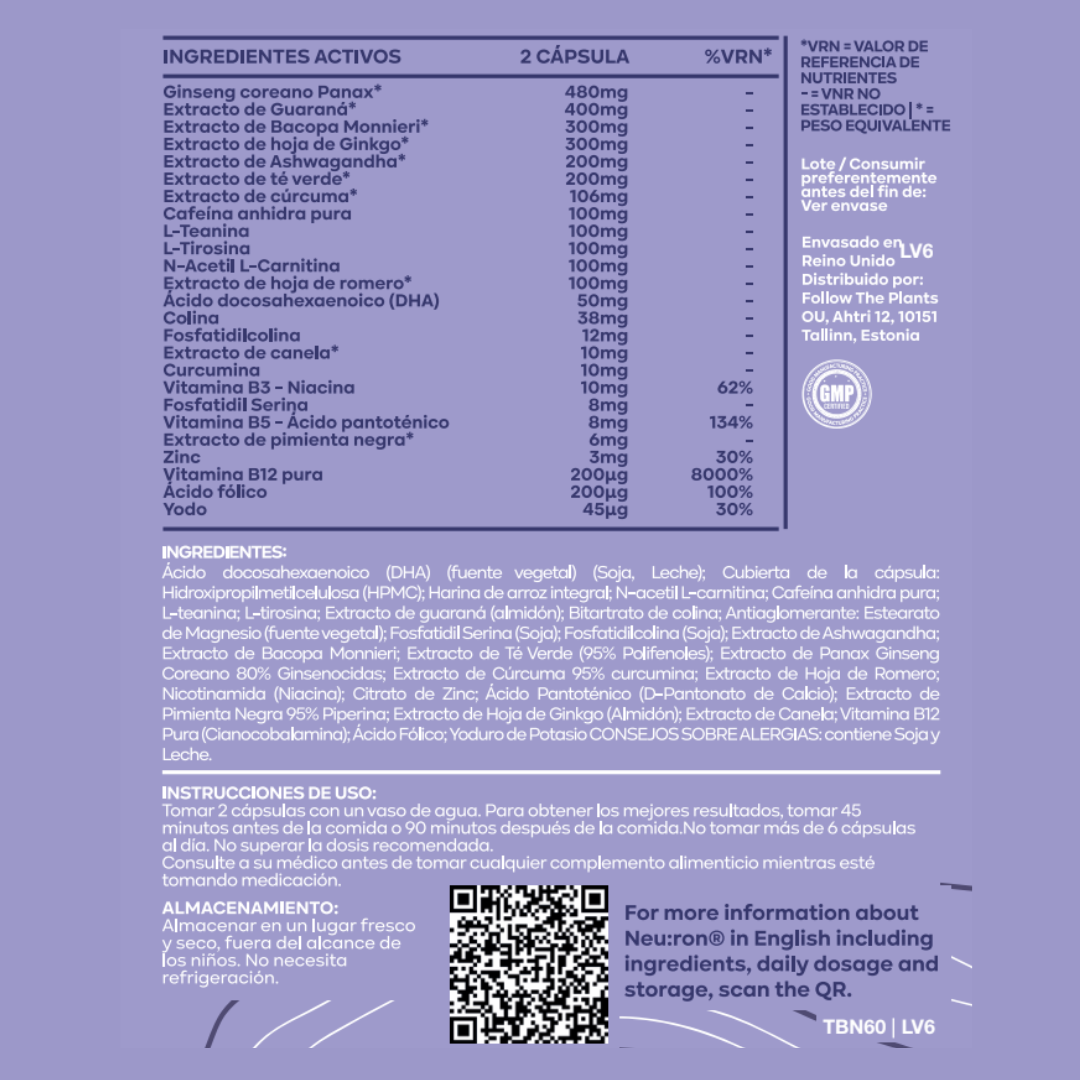 | INGREDIENTES ACTIVOS | 2 CÁPSULA | %VRN* |
|---|---|---|
| Ginseng coreano Panax* | 480mg | - |
| Extracto de Guaraná* | 400mg | - |
| Extracto de Bacopa Monnieri* | 300mg | - |
| Extracto de hoja de Ginkgo* | 300mg | - |
| Extracto de Ashwagandha* | 200mg | - |
| Extracto de té verde* | 200mg | - |
| Extracto de cúrcuma* | 106mg | - |
| Cafeína anhidra pura | 100mg | - |
| L-Teanina | 100mg | - |
| L-Tirosina | 100mg | - |
| N-Acetil L-Carnitina | 100mg | - |
| Extracto de hoja de romero* | 100mg | - |
| Ácido docosahexaenoico (DHA) | 50mg | - |
| Colina | 38mg | - |
| Fosfatidilcolina | 12mg | - |
| Extracto de canela* | 10mg | - |
| Curcumina | 10mg | - |
| Vitamina B3 - Niacina | 10mg | 62% |
| Fosfatidil Serina | 8mg | - |
| Vitamina B5 - Ácido pantoténico | 8mg | 134% |
| Extracto de pimienta negra* | 6mg | - |
| Zinc | 3mg | 30% |
| Vitamina B12 pura | 200µg | 8000% |
| Ácido fólico | 200µg | 100% |
| Yodo | 45µg | 30% |

*VRN = VALOR DE REFERENCIA DE NUTRIENTES
- = VNR NO ESTABLECIDO | * = PESO EQUIVALENTE

Lote / Consumir preferentemente antes del fin de: Ver envase

Envasado en Reino Unido LV6
Distribuido por: Follow The Plants OU, Ahtri 12, 10151 Tallinn, Estonia

GMP CERTIFIED

INGREDIENTES:
Ácido docosahexaenoico (DHA) (fuente vegetal) (Soja, Leche); Cubierta de la cápsula: Hidroxipropilmetilcelulosa (HPMC); Harina de arroz integral; N-acetil L-carnitina; Cafeína anhidra pura; L-teanina; L-tirosina; Extracto de guaraná (almidón); Bitartrato de colina; Antiaglomerante: Estearato de Magnesio (fuente vegetal); Fosfatidil Serina (Soja); Fosfatidilcolina (Soja); Extracto de Ashwagandha; Extracto de Bacopa Monnieri; Extracto de Té Verde (95% Polifenoles); Extracto de Panax Ginseng Coreano 80% Ginsenocidas; Extracto de Cúrcuma 95% curcumina; Extracto de Hoja de Romero; Nicotinamida (Niacina); Citrato de Zinc; Ácido Pantoténico (D-Pantonato de Calcio); Extracto de Pimienta Negra 95% Piperina; Extracto de Hoja de Ginkgo (Almidón); Extracto de Canela; Vitamina B12 Pura (Cianocobalamina); Ácido Fólico; Yoduro de Potasio CONSEJOS SOBRE ALERGIAS: contiene Soja y Leche.

INSTRUCCIONES DE USO:
Tomar 2 cápsulas con un vaso de agua. Para obtener los mejores resultados, tomar 45 minutos antes de la comida o 90 minutos después de la comida.No tomar más de 6 cápsulas al día. No superar la dosis recomendada.
Consulte a su médico antes de tomar cualquier complemento alimenticio mientras esté tomando medicación.

ALMACENAMIENTO:
Almacenar en un lugar fresco y seco, fuera del alcance de los niños. No necesita refrigeración.

For more information about Neu:ron® in English including ingredients, daily dosage and storage, scan the QR.

TBN60 | LV6